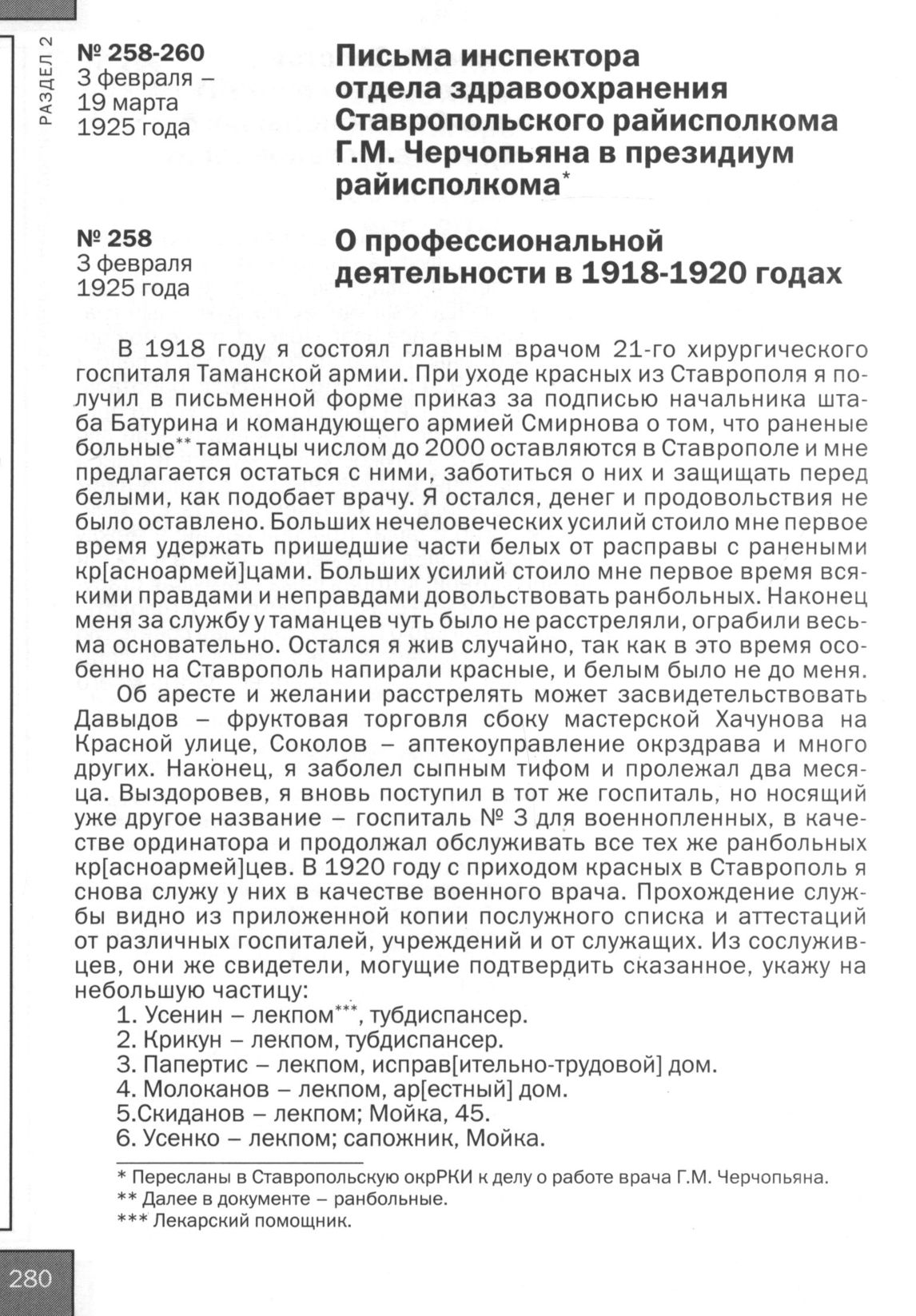 РАЗДЕЛ 2

№ 258-260
3 февраля – 19 марта 1925 года

Письма инспектора отдела здравоохранения Ставропольского райисполкома Г.М. Черчопьяна в президиум райисполкома*

№ 258
3 февраля 1925 года

О профессиональной деятельности в 1918-1920 годах

В 1918 году я состоял главным врачом 21-го хирургического госпиталя Таманской армии. При уходе красных из Ставрополя я получил в письменной форме приказ за подписью начальника штаба Батурина и командующего армией Смирнова о том, что раненые больные** таманцы числом до 2000 оставляются в Ставрополе и мне предлагается остаться с ними, заботиться о них и защищать перед белыми, как подобает врачу. Я остался, денег и продовольствия не было оставлено. Больших нечеловеческих усилий стоило мне первое время удержать пришедшие части белых от расправы с ранеными кр[асноармей]цами. Больших усилий стоило мне первое время всякими правдами и неправдами довольствовать ранбольных. Наконец меня за службу у таманцев чуть было не расстреляли, ограбили весьма основательно. Остался я жив случайно, так как в это время особенно на Ставрополь напирали красные, и белым было не до меня.

Об аресте и желании расстрелять может засвидетельствовать Давыдов – фруктовая торговля сбоку мастерской Хачунова на Красной улице, Соколов – аптекоуправление окрздрава и много других. Наконец, я заболел сыпным тифом и пролежал два месяца. Выздоровев, я вновь поступил в тот же госпиталь, но носящий уже другое название – госпиталь № 3 для военнопленных, в качестве ординатора и продолжал обслуживать все тех же ранбольных кр[асноармей]цев. В 1920 году с приходом красных в Ставрополь я снова служу у них в качестве военного врача. Прохождение службы видно из приложенной копии послужного списка и аттестаций от различных госпиталей, учреждений и от служащих. Из сослуживцев, они же свидетели, могущие подтвердить сказанное, укажу на небольшую частицу:
1. Усенин – лекпом***, тубдиспансер.
2. Крикун – лекпом, тубдиспансер.
3. Папертис – лекпом, исправ[ительно-трудовой] дом.
4. Молоканов – лекпом, ар[естный] дом.
5.Скиданов – лекпом; Мойка, 45.
6. Усенко – лекпом; сапожник, Мойка.

* Пересланы в Ставропольскую окрРКИ к делу о работе врача Г.М. Черчопьяна.
** Далее в документе – ранбольные.
*** Лекарский помощник.

280